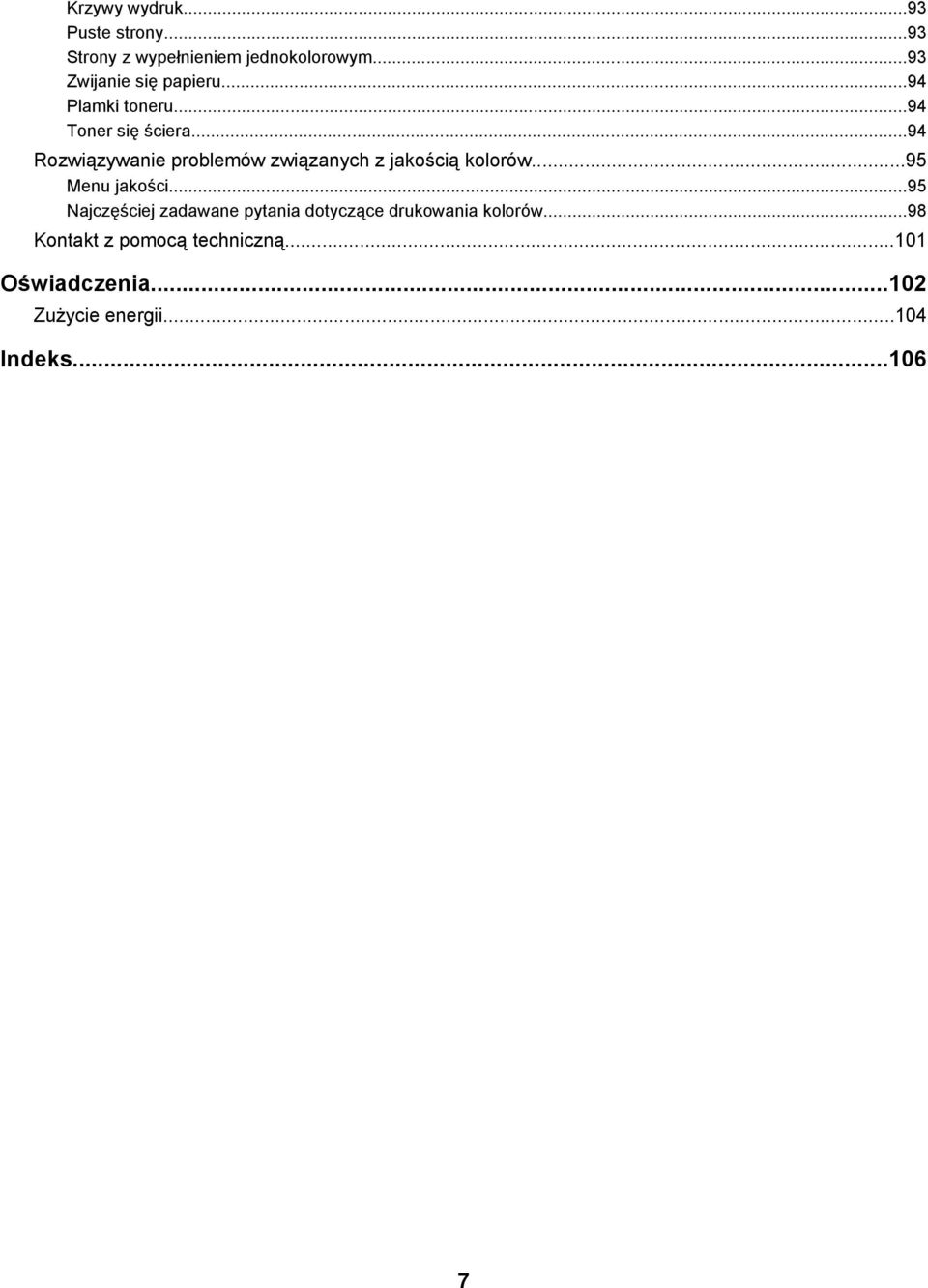 Krzywy wydruk...93
Puste strony...93
Strony z wypełnieniem jednokolorowym...93
Zwijanie się papieru...94
Plamki toneru...94
Toner się ściera...94
Rozwiązywanie problemów związanych z jakością kolorów...95
Menu jakości...95
Najczęściej zadawane pytania dotyczące drukowania kolorów...98
Kontakt z pomocą techniczną...101

Oświadczenia...102
Zużycie energii...104

Indeks...106

7